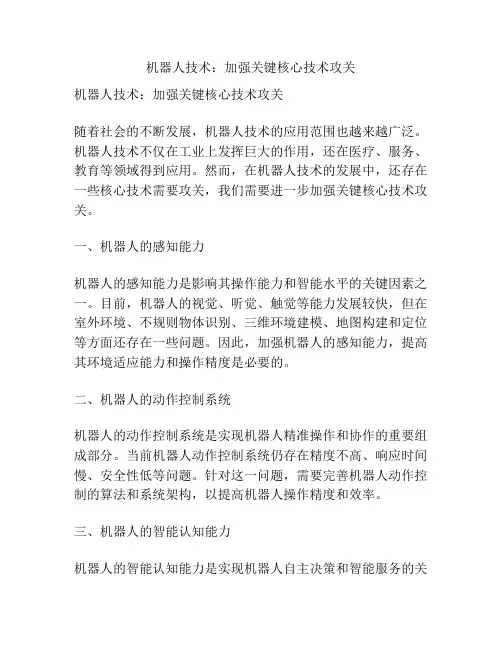 机器人技术：加强关键核心技术攻关

机器人技术：加强关键核心技术攻关

随着社会的不断发展，机器人技术的应用范围也越来越广泛。机器人技术不仅在工业上发挥巨大的作用，还在医疗、服务、教育等领域得到应用。然而，在机器人技术的发展中，还存在一些核心技术需要攻关，我们需要进一步加强关键核心技术攻关。

一、机器人的感知能力

机器人的感知能力是影响其操作能力和智能水平的关键因素之一。目前，机器人的视觉、听觉、触觉等能力发展较快，但在室外环境、不规则物体识别、三维环境建模、地图构建和定位等方面还存在一些问题。因此，加强机器人的感知能力，提高其环境适应能力和操作精度是必要的。

二、机器人的动作控制系统

机器人的动作控制系统是实现机器人精准操作和协作的重要组成部分。当前机器人动作控制系统仍存在精度不高、响应时间慢、安全性低等问题。针对这一问题，需要完善机器人动作控制的算法和系统架构，以提高机器人操作精度和效率。

三、机器人的智能认知能力

机器人的智能认知能力是实现机器人自主决策和智能服务的关